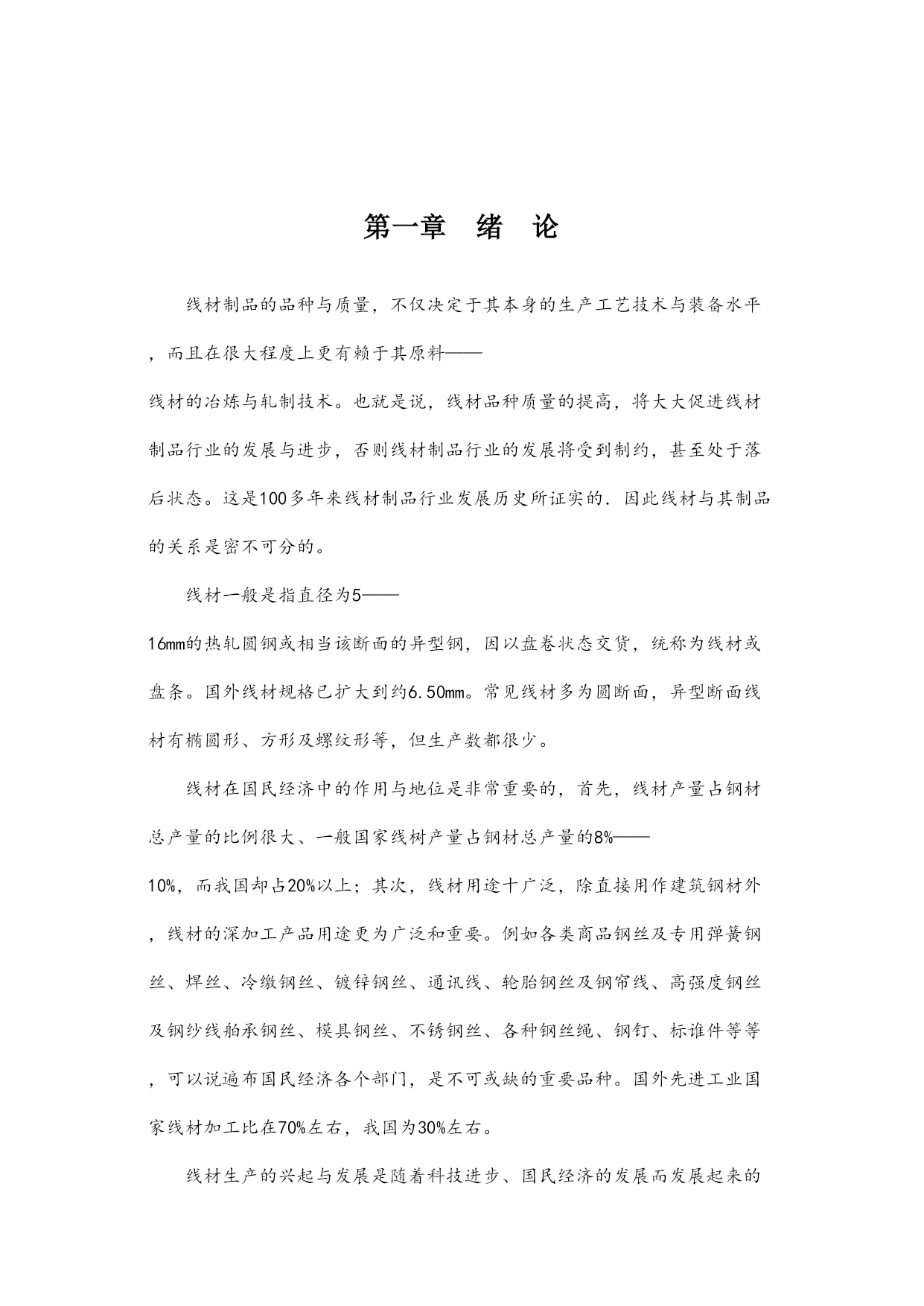 第一章　绪　论

线材制品的品种与质量，不仅决定于其本身的生产工艺技术与装备水平，而且在很大程度上更有赖于其原料——线材的冶炼与轧制技术。也就是说，线材品种质量的提高，将大大促进线材制品行业的发展与进步，否则线材制品行业的发展将受到制约，甚至处于落后状态。这是100多年来线材制品行业发展历史所证实的．因此线材与其制品的关系是密不可分的。

线材一般是指直径为5——16mm的热轧圆钢或相当该断面的异型钢，因以盘卷状态交货，统称为线材或盘条。国外线材规格已扩大到约6.50mm。常见线材多为圆断面，异型断面线材有椭圆形、方形及螺纹形等，但生产数都很少。

线材在国民经济中的作用与地位是非常重要的，首先，线材产量占钢材总产量的比例很大、一般国家线树产量占钢材总产量的8%——10%，而我国却占20%以上；其次，线材用途十广泛，除直接用作建筑钢材外，线材的深加工产品用途更为广泛和重要。例如各类商品钢丝及专用弹簧钢丝、焊丝、冷缴钢丝、镀锌钢丝、通讯线、轮胎钢丝及钢帘线、高强度钢丝及钢纱线舶承钢丝、模具钢丝、不锈钢丝、各种钢丝绳、钢钉、标谁件等等，可以说遍布国民经济各个部门，是不可或缺的重要品种。国外先进工业国家线材加工比在70%左右，我国为30%左右。

线材生产的兴起与发展是随着科技进步、国民经济的发展而发展起来的